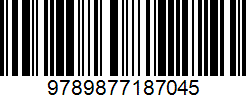 9789877187045